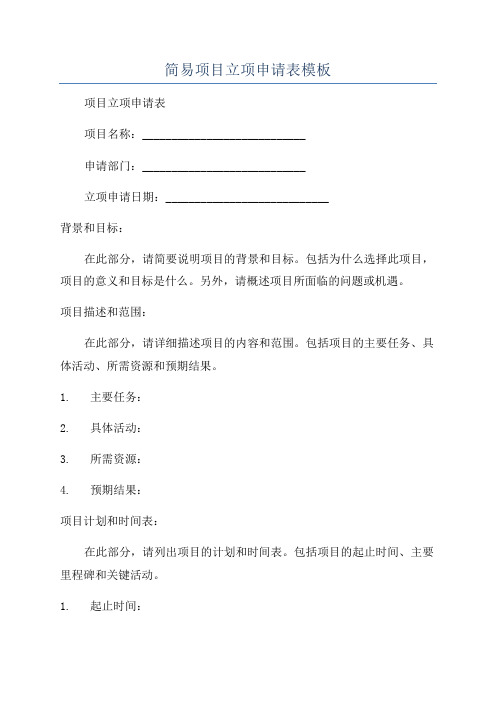 简易项目立项申请表模板

项目立项申请表

项目名称：___________________________

申请部门：___________________________

立项申请日期：___________________________

背景和目标：

在此部分，请简要说明项目的背景和目标。包括为什么选择此项目，项目的意义和目标是什么。另外，请概述项目所面临的问题或机遇。

项目描述和范围：

在此部分，请详细描述项目的内容和范围。包括项目的主要任务、具体活动、所需资源和预期结果。

1. 主要任务：

2. 具体活动：

3. 所需资源：

4. 预期结果：

项目计划和时间表：

在此部分，请列出项目的计划和时间表。包括项目的起止时间、主要里程碑和关键活动。

1. 起止时间：